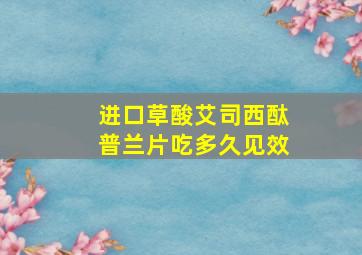 进口草酸艾司西酞普兰片吃多久见效